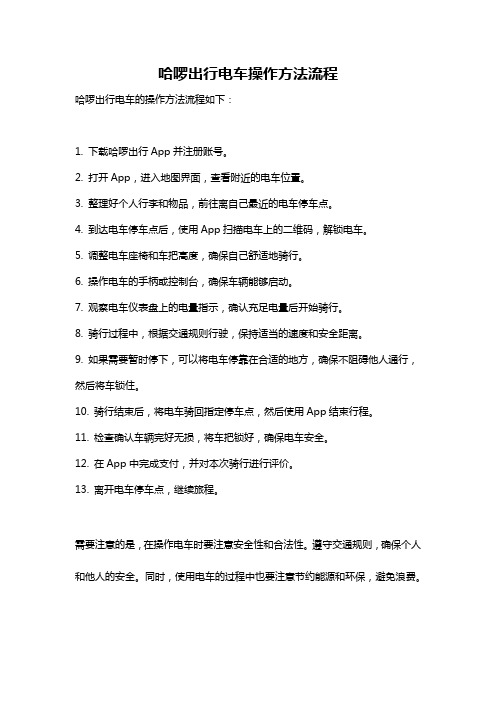 哈啰出行电车操作方法流程

哈啰出行电车的操作方法流程如下：

1. 下载哈啰出行 App 并注册账号。

2. 打开 App，进入地图界面，查看附近的电车位置。

3. 整理好个人行李和物品，前往离自己最近的电车停车点。

4. 到达电车停车点后，使用 App 扫描电车上的二维码，解锁电车。

5. 调整电车座椅和车把高度，确保自己舒适地骑行。

6. 操作电车的手柄或控制台，确保车辆能够启动。

7. 观察电车仪表盘上的电量指示，确认充足电量后开始骑行。

8. 骑行过程中，根据交通规则行驶，保持适当的速度和安全距离。

9. 如果需要暂时停下，可以将电车停靠在合适的地方，确保不阻碍他人通行，然后将车锁住。

10. 骑行结束后，将电车骑回指定停车点，然后使用 App 结束行程。

11. 检查确认车辆完好无损，将车把锁好，确保电车安全。

12. 在 App 中完成支付，并对本次骑行进行评价。

13. 离开电车停车点，继续旅程。

需要注意的是，在操作电车时要注意安全性和合法性。遵守交通规则，确保个人和他人的安全。同时，使用电车的过程中也要注意节约能源和环保，避免浪费。